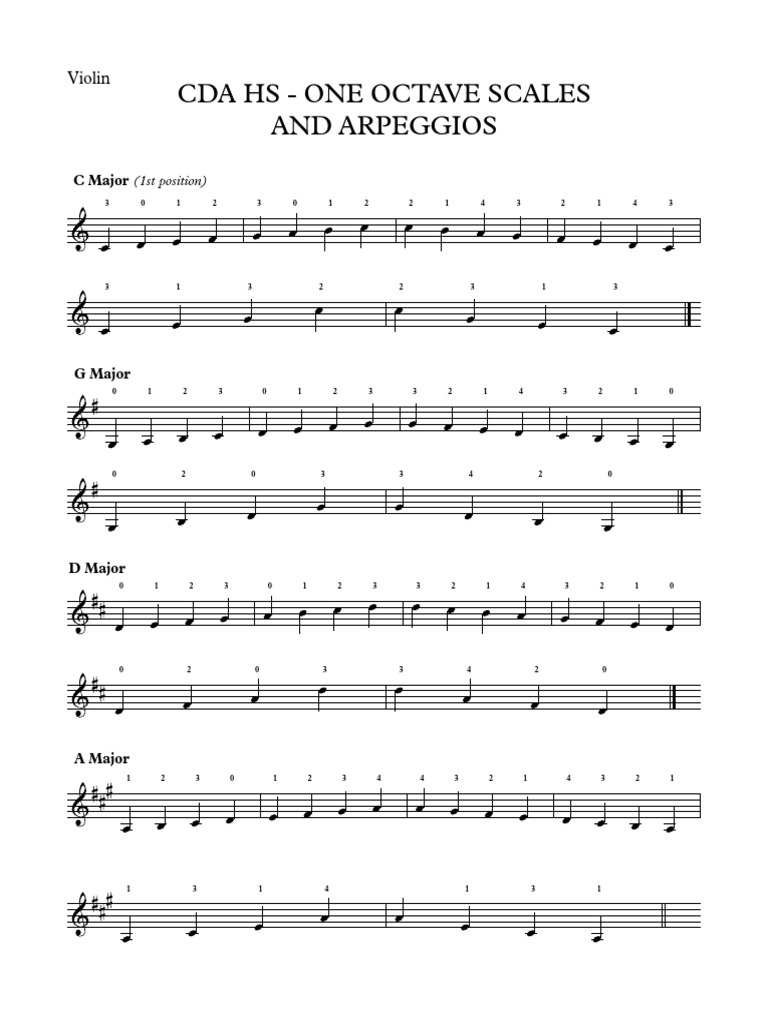 Violin

CDA HS - ONE OCTAVE SCALES AND ARPEGGIOS

C Major (1st position)

3 0 1 2 3 0 1 2 2 1 4 3 2 1 4 3

3 1 3 2 2 3 1 3

G Major

0 1 2 3 0 1 2 3 3 2 1 4 3 2 1 0

0 2 0 3 3 4 2 0

D Major

0 1 2 3 0 1 2 3 3 2 1 4 3 2 1 0

0 2 0 3 3 4 2 0

A Major

1 2 3 0 1 2 3 4 4 3 2 1 4 3 2 1

1 3 1 4 1 3 1